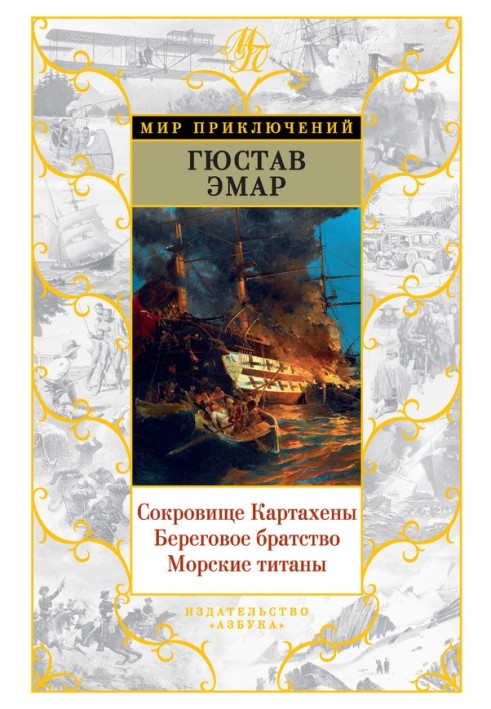 МП

МИР ПРИКЛЮЧЕНИЙ

ГЮСТАВ ЭМАР

Сокровище Картахены
Береговое братство
Морские титаны

ИЗДАТЕЛЬСТВО «АЗБУКА»